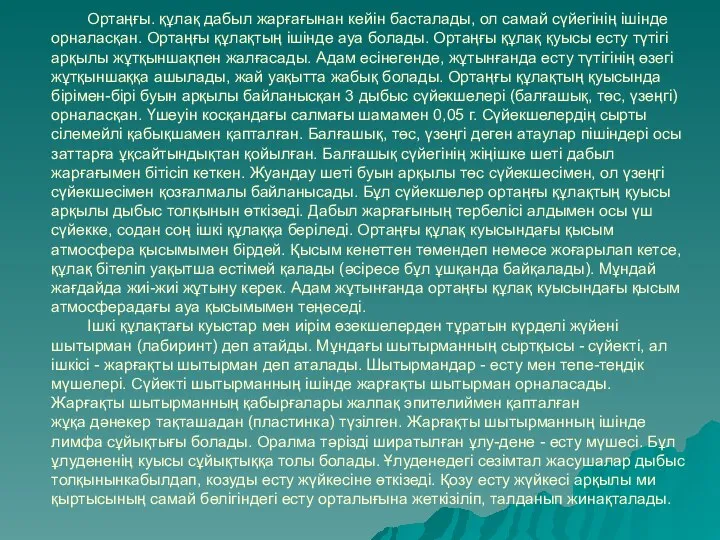 Ортаңғы. құлақ дабыл жарғағынан кейін басталады, ол самай сүйегінің ішінде орналасқан. Ортаңғы құлақтың ішінде ауа болады. Ортаңғы құлақ қуысы есту түтігі арқылы жұтқыншақпен жалғасады. Адам есінегенде, жұтынғанда есту түтігінің өзегі жұтқыншаққа ашылады, жай уақытта жабық болады. Ортаңғы құлақтың қуысында бірімен-бірі буын арқылы байланысқан 3 дыбыс сүйекшелері (балғашық, төс, үзеңгі) орналасқан. Үшеуін косқандағы салмағы шамамен 0,05 г. Сүйекшелердің сырты сілемейлі қабықшамен қапталған. Балғашық, төс, үзеңгі деген атаулар пішіндері осы заттарға ұқсайтындықтан қойылған. Балғашық сүйегінің жіңішке шеті дабыл жарғағымен бітісіп кеткен. Жуандау шеті буын арқылы төс сүйекшесімен, ол үзеңгі сүйекшесімен қозғалмалы байланысады. Бұл сүйекшелер ортаңғы құлақтың қуысы арқылы дыбыс толқынын өткізеді. Дабыл жарғағының тербелісі алдымен осы үш сүйекке, содан соң ішкі құлаққа беріледі. Ортаңғы құлақ куысындағы қысым атмосфера қысымымен бірдей. Қысым кенеттен төмендеп немесе жоғарылап кетсе, құлақ бітеліп уақытша естімей қалады (әсіресе бұл ұшқанда байқалады). Мұндай жағдайда жиі-жиі жұтыну керек. Адам жұтынғанда ортаңғы құлақ куысындағы қысым атмосферадағы ауа қысымымен теңеседі.

Ішкі құлақтағы куыстар мен иірім өзекшелерден тұратын күрделі жүйені шытырман (лабиринт) деп атайды. Мұндағы шытырманның сыртқысы - сүйекті, ал ішкісі - жарғақты шытырман деп аталады. Шытырмандар - есту мен тепе-теңдік мүшелері. Сүйекті шытырманның ішінде жарғақты шытырман орналасады. Жарғақты шытырманның қабырғалары жалпақ эпителиймен қапталған жұқа дәнекер тақташадан (пластинка) түзілген. Жарғақты шытырманның ішінде лимфа сұйықтығы болады. Оралма тәрізді ширатылған ұлу-дене - есту мүшесі. Бұл ұлудененің куысы сұйықтыққа толы болады. Ұлуденедегі сезімтал жасушалар дыбыс толқынынкабылдап, козуды есту жүйкесіне өткізеді. Қозу есту жүйкесі арқылы ми қыртысының самай бөлігіндегі есту орталығына жеткізіліп, талданып жинақталады.